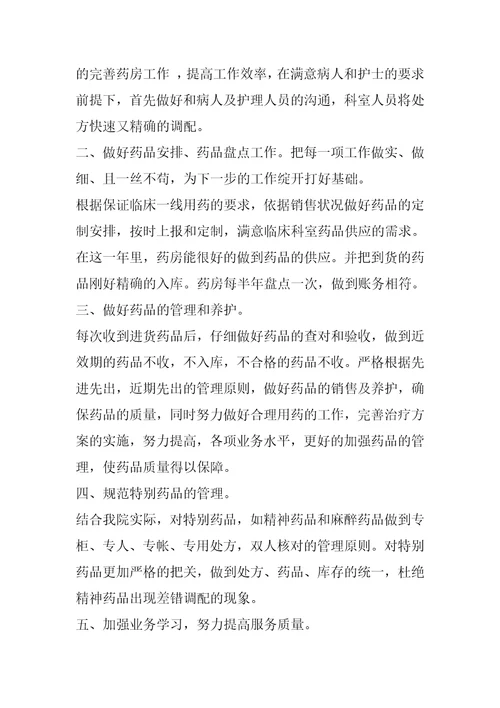 的完善药房工作 ，提高工作效率，在满意病人和护士的要求前提下，首先做好和病人及护理人员的沟通，科室人员将处方快速又精确的调配。

二、做好药品安排、药品盘点工作。把每一项工作做实、做细、且一丝不苟，为下一步的工作绽开打好基础。

根据保证临床一线用药的要求，依据销售状况做好药品的定制安排，按时上报和定制，满意临床科室药品供应的需求。在这一年里，药房能很好的做到药品的供应。并把到货的药品刚好精确的入库。药房每半年盘点一次，做到账务相符。

三、做好药品的管理和养护。

每次收到进货药品后，仔细做好药品的查对和验收，做到近效期的药品不收，不入库，不合格的药品不收。严格根据先进先出，近期先出的管理原则，做好药品的销售及养护，确保药品的质量，同时努力做好合理用药的工作，完善治疗方案的实施，努力提高，各项业务水平，更好的加强药品的管理，使药品质量得以保障。

四、规范特别药品的管理。

结合我院实际，对特别药品，如精神药品和麻醉药品做到专柜、专人、专帐、专用处方，双人核对的管理原则。对特别药品更加严格的把关，做到处方、药品、库存的统一，杜绝精神药品出现差错调配的现象。

五、加强业务学习，努力提高服务质量。